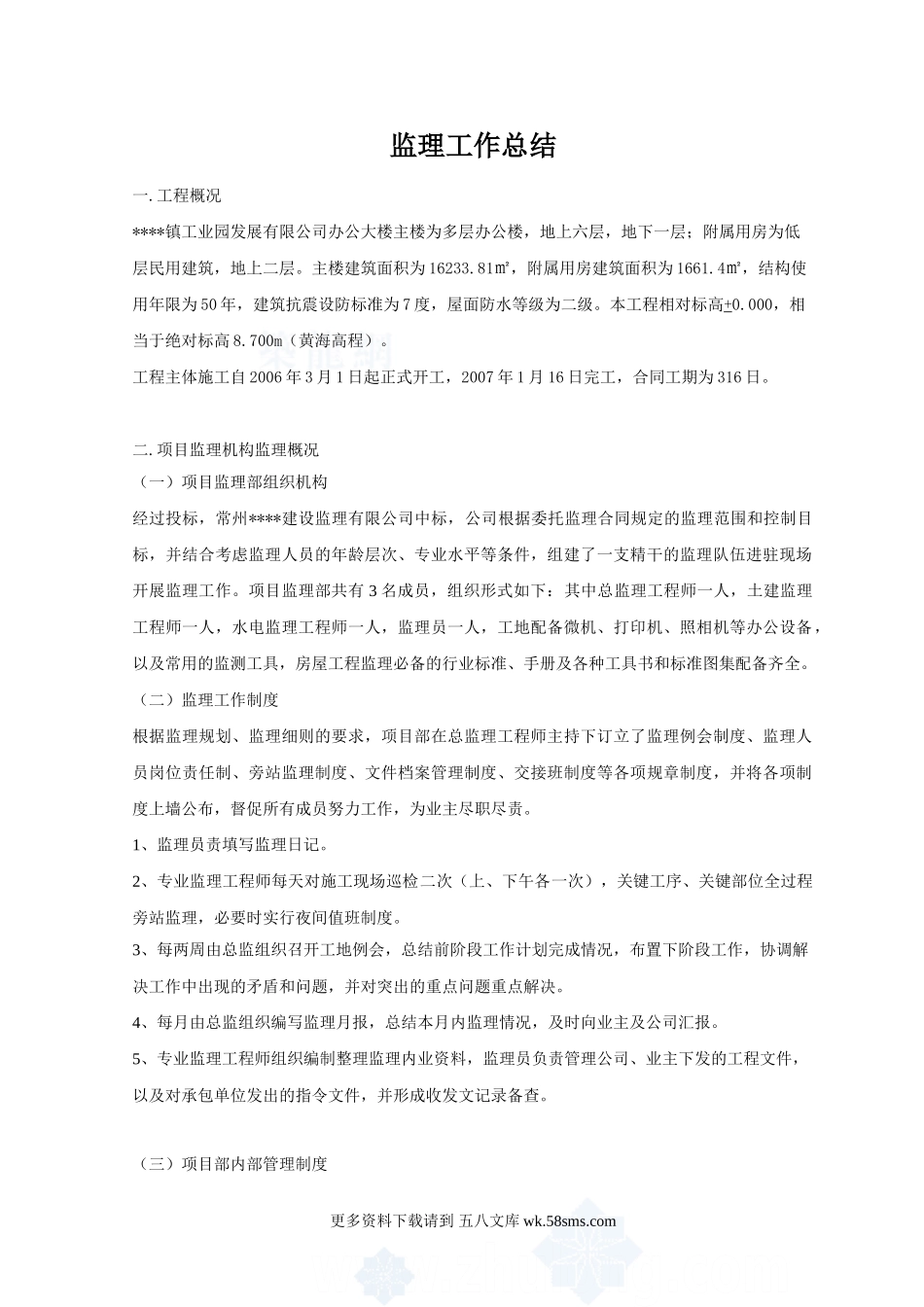 监理工作总结

一.工程概况

****镇工业园发展有限公司办公大楼主楼为多层办公楼，地上六层，地下一层；附属用房为低层民用建筑，地上二层。主楼建筑面积为16233.81㎡，附属用房建筑面积为1661.4㎡，结构使用年限为50年，建筑抗震设防标准为7度，屋面防水等级为二级。本工程相对标高±0.000，相当于绝对标高8.700m（黄海高程）。

工程主体施工自2006年3月1日起正式开工，2007年1月16日完工，合同工期为316日。

二.项目监理机构监理概况

（一）项目监理部组织机构

经过投标，常州****建设监理有限公司中标，公司根据委托监理合同规定的监理范围和控制目标，并结合考虑监理人员的年龄层次、专业水平等条件，组建了一支精干的监理队伍进驻现场开展监理工作。项目监理部共有3名成员，组织形式如下：其中总监理工程师一人，土建监理工程师一人，水电监理工程师一人，监理员一人，工地配备微机、打印机、照相机等办公设备，以及常用的监测工具，房屋工程监理必备的行业标准、手册及各种工具书和标准图集配备齐全。

（二）监理工作制度

根据监理规划、监理细则的要求，项目部在总监理工程师主持下订立了监理例会制度、监理人员岗位责任制、旁站监理制度、文件档案管理制度、交接班制度等各项规章制度，并将各项制度上墙公布，督促所有成员努力工作，为业主尽职尽责。

1、监理员责填写监理日记。

2、专业监理工程师每天对施工现场巡检二次（上、下午各一次），关键工序、关键部位全过程旁站监理，必要时实行夜间值班制度。

3、每两周由总监组织召开工地例会，总结前阶段工作计划完成情况，布置下阶段工作，协调解决工作中出现的矛盾和问题，并对突出的重点问题重点解决。

4、每月由总监组织编写监理月报，总结本月内监理情况，及时向业主及公司汇报。

5、专业监理工程师组织编制整理监理内业资料，监理员负责管理公司、业主下发的工程文件，以及对承包单位发出的指令文件，并形成收发文记录备查。

（三）项目部内部管理制度

更多资料下载请到 五八文库 wk.58sms.com